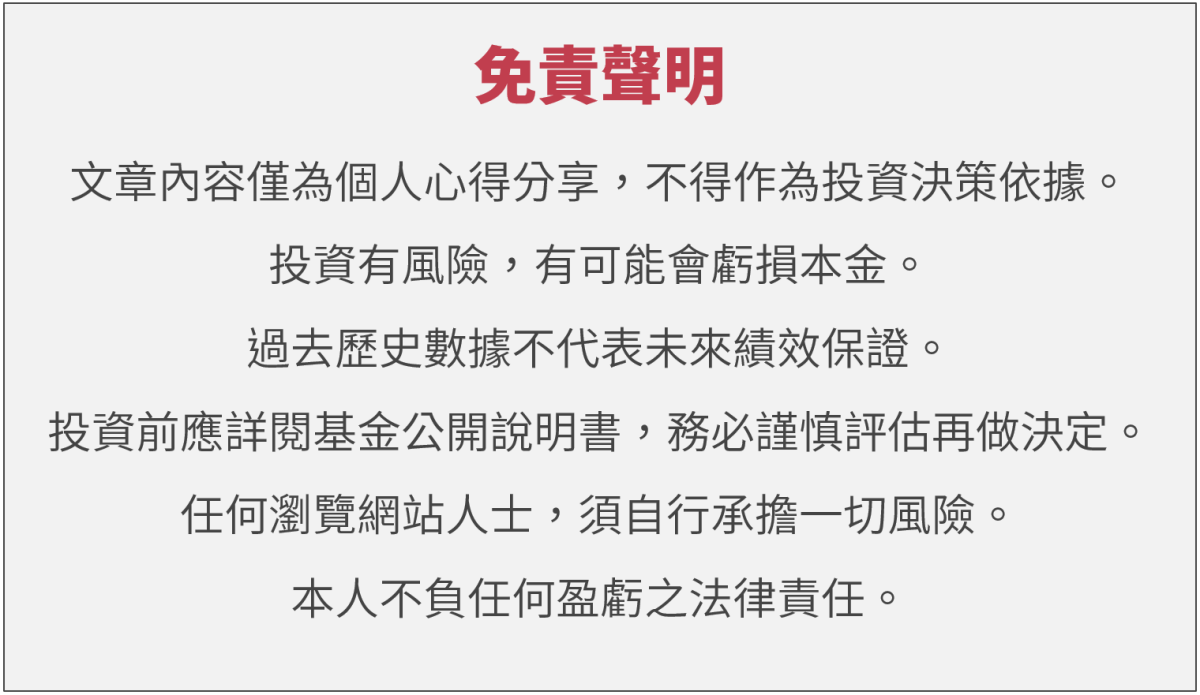 免責聲明

文章內容僅為個人心得分享，不得作為投資決策依據。

投資有風險，有可能會虧損本金。

過去歷史數據不代表未來績效保證。

投資前應詳閱基金公開說明書，務必謹慎評估再做決定。

任何瀏覽網站人士，須自行承擔一切風險。

本人不負任何盈虧之法律責任。